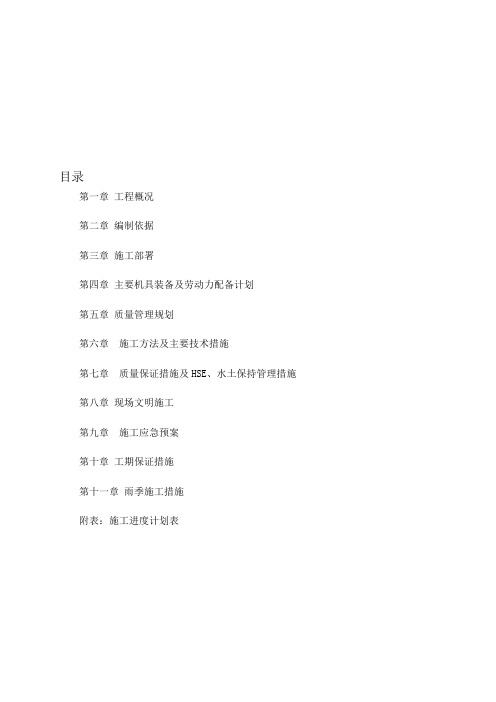 目录

第一章 工程概况

第二章 编制依据

第三章 施工部署

第四章 主要机具装备及劳动力配备计划

第五章 质量管理规划

第六章 施工方法及主要技术措施

第七章 质量保证措施及HSE、水土保持管理措施

第八章 现场文明施工

第九章 施工应急预案

第十章 工期保证措施

第十一章 雨季施工措施

附表：施工进度计划表